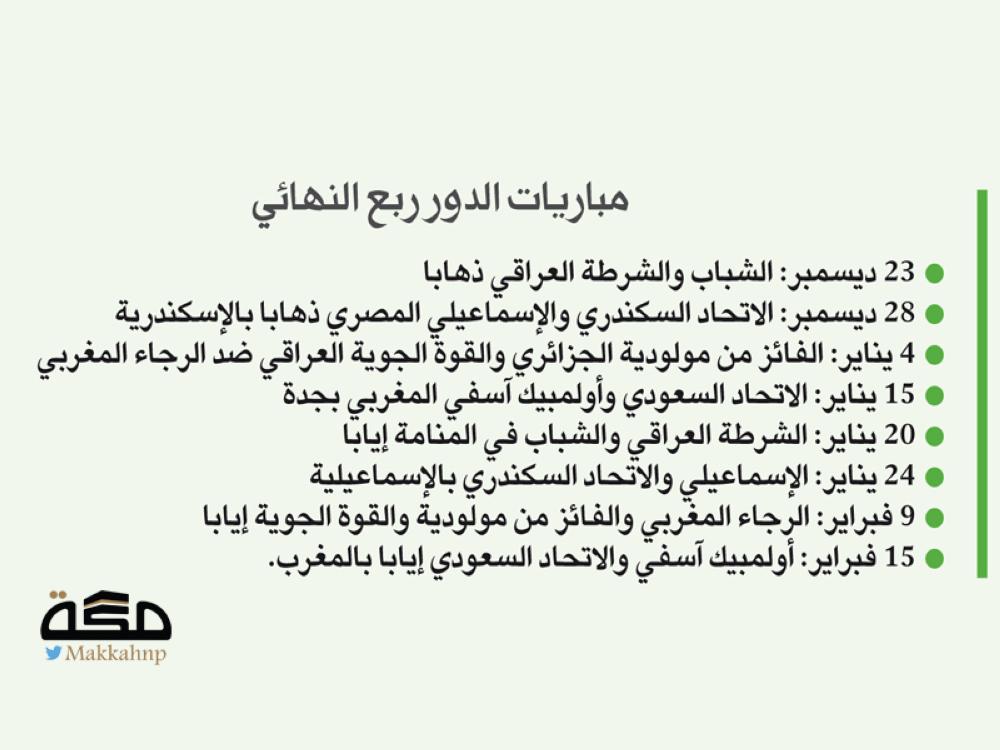 مباريات الدور ربع النهائي

23 ديسمبر: الشباب والشرطة العراقي ذهابا
28 ديسمبر: الاتحاد السكندري والإسماعيلي المصري ذهابا بالإسكندرية
4 يناير: الفائز من مولودية الجزائري والقوة الجوية العراقي ضد الرجاء المغربي
15 يناير: الاتحاد السعودي وأولمبيك آسفي المغربي بجدة
20 يناير: الشرطة العراقي والشباب في المنامة إيابا
24 يناير: الإسماعيلي والاتحاد السكندري بالإسماعيلية
9 فبراير: الرجاء المغربي والفائز من مولودية والقوة الجوية إيابا
15 فبراير: أولمبيك آسفي والاتحاد السعودي إيابا بالمغرب.

مكة
Makkahnp